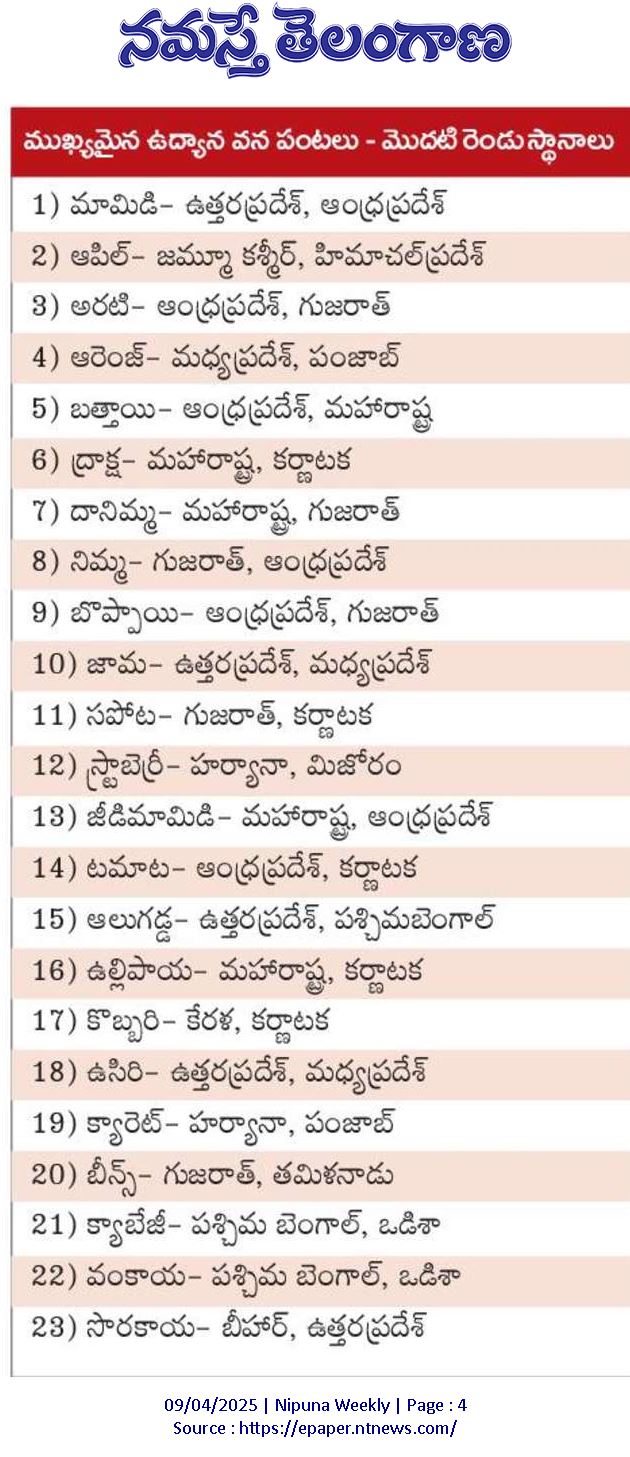 నమస్తే తెలంగాణ

ముఖ్యమైన ఉద్యాన వన పంటలు - మొదటి రెండు స్థానాలు

1) మామిడి– ఉత్తరప్రదేశ్, ఆంధ్రప్రదేశ్
2) ఆపిల్– జమ్మూ కశ్మీర్, హిమాచల్‌ప్రదేశ్
3) అరటి– ఆంధ్రప్రదేశ్, గుజరాత్
4) ఆరెంజ్– మధ్యప్రదేశ్, పంజాబ్
5) బత్తాయి– ఆంధ్రప్రదేశ్, మహారాష్ట్ర
6) ద్రాక్ష– మహారాష్ట్ర, కర్ణాటక
7) దానిమ్మ– మహారాష్ట్ర, గుజరాత్
8) నిమ్మ– గుజరాత్, ఆంధ్రప్రదేశ్
9) బొప్పాయి– ఆంధ్రప్రదేశ్, గుజరాత్
10) జామ– ఉత్తరప్రదేశ్, మధ్యప్రదేశ్
11) సపోట– గుజరాత్, కర్ణాటక
12) స్ట్రాబెర్రీ– హర్యానా, మిజోరం
13) జీడిమామిడి– మహారాష్ట్ర, ఆంధ్రప్రదేశ్
14) టమాట– ఆంధ్రప్రదేశ్, కర్ణాటక
15) ఆలుగడ్డ– ఉత్తరప్రదేశ్, పశ్చిమబెంగాల్
16) ఉల్లిపాయ– మహారాష్ట్ర, కర్ణాటక
17) కొబ్బరి– కేరళ, కర్ణాటక
18) ఉసిరి– ఉత్తరప్రదేశ్, మధ్యప్రదేశ్
19) క్యారెట్– హర్యానా, పంజాబ్
20) బీన్స్– గుజరాత్, తమిళనాడు
21) క్యాబేజీ– పశ్చిమ బెంగాల్, ఒడిశా
22) వంకాయ– పశ్చిమ బెంగాల్, ఒడిశా
23) సొరకాయ– బీహార్, ఉత్తరప్రదేశ్

09/04/2025 | Nipuna Weekly | Page : 4
Source : https://epaper.ntnews.com/